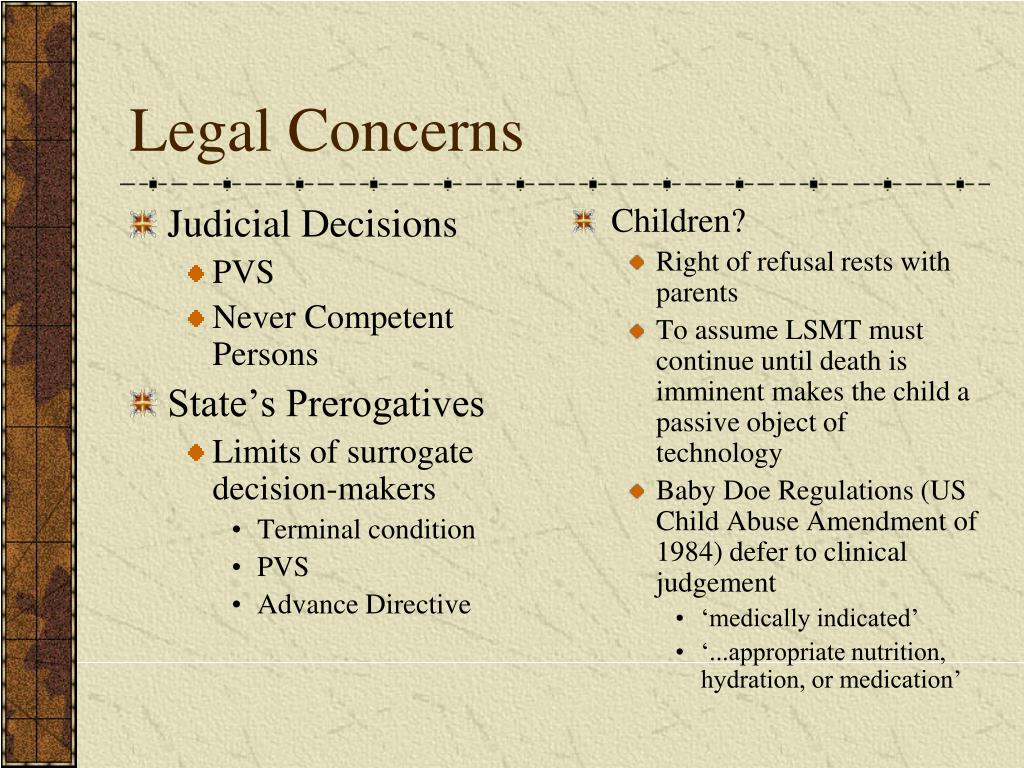 Legal Concerns

Judicial Decisions
PVS
Never Competent Persons
State’s Prerogatives
Limits of surrogate decision-makers
• Terminal condition
• PVS
• Advance Directive

Children?
Right of refusal rests with parents
To assume LSMT must continue until death is imminent makes the child a passive object of technology
Baby Doe Regulations (US Child Abuse Amendment of 1984) defer to clinical judgement
• ‘medically indicated’
• ‘...appropriate nutrition, hydration, or medication’